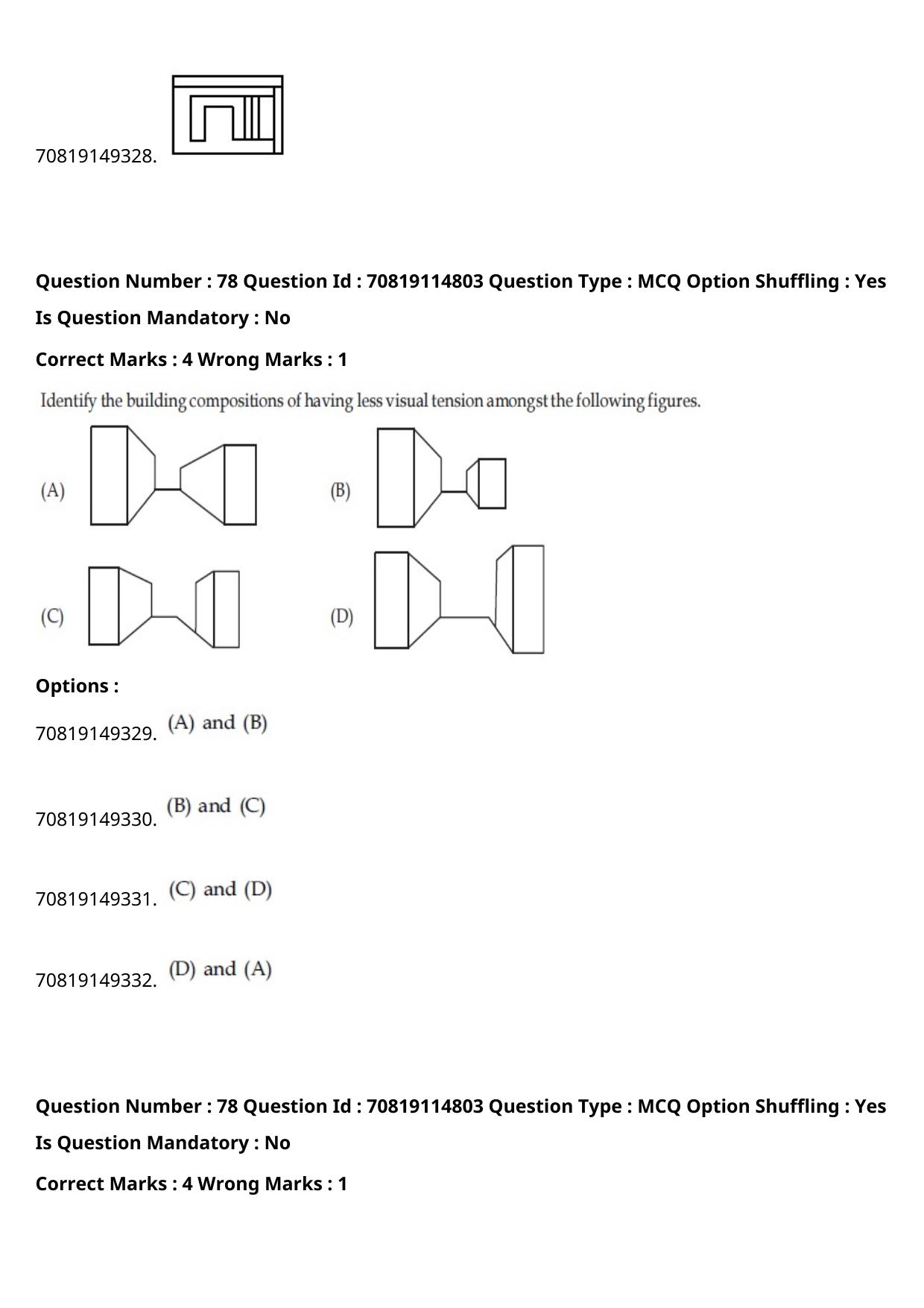 70819149328.

Question Number : 78 Question Id : 70819114803 Question Type : MCQ Option Shuffling : Yes Is Question Mandatory : No

Correct Marks : 4 Wrong Marks : 1

Identify the building compositions of having less visual tension amongst the following figures.

(A)

(B)

(C)

(D)

Options :

70819149329. (A) and (B)

70819149330. (B) and (C)

70819149331. (C) and (D)

70819149332. (D) and (A)

Question Number : 78 Question Id : 70819114803 Question Type : MCQ Option Shuffling : Yes Is Question Mandatory : No

Correct Marks : 4 Wrong Marks : 1